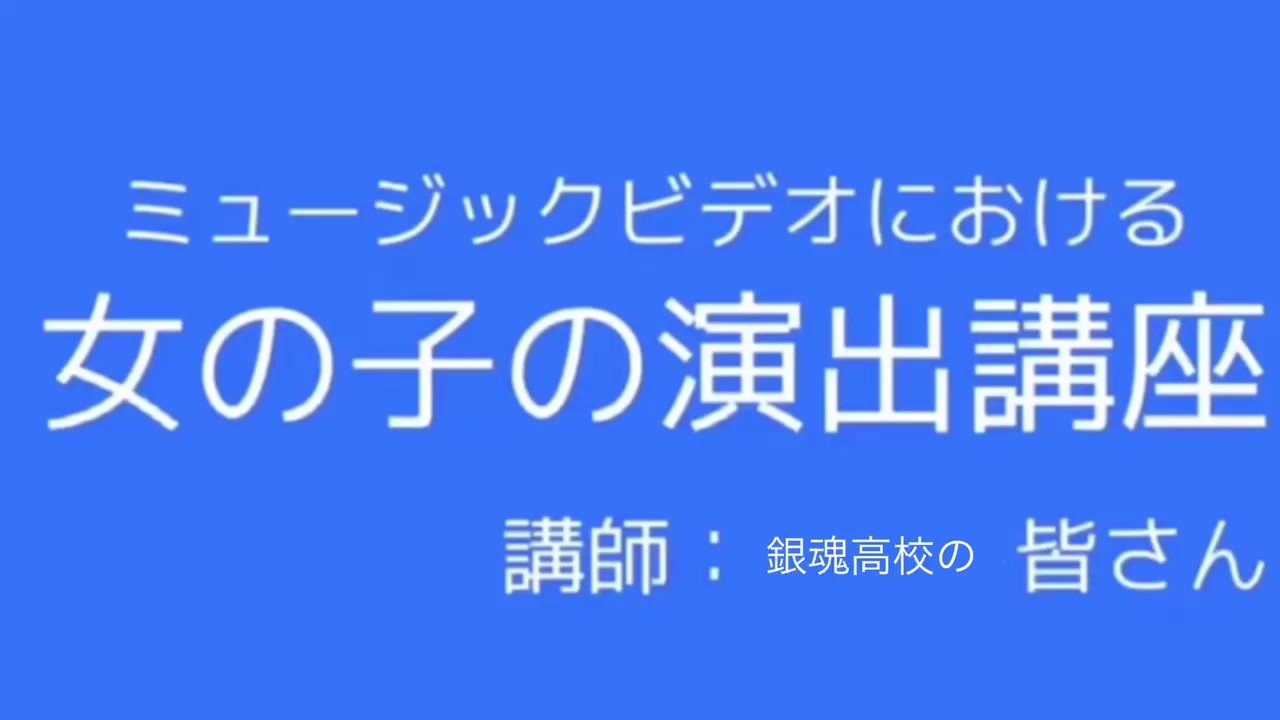 ミュージックビデオにおける
女の子の演出講座

講師： 銀魂高校の 皆さん